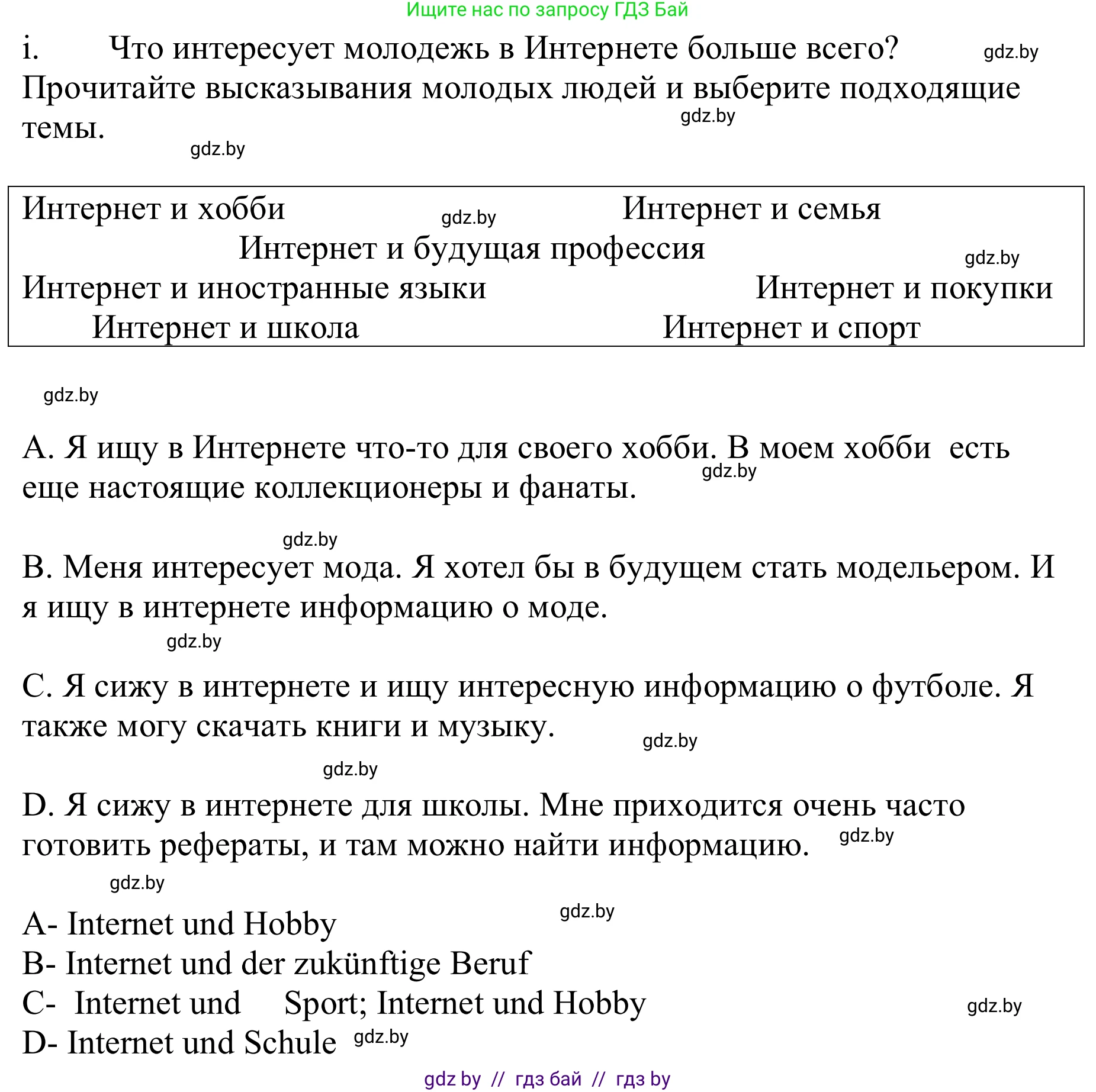 Ищите нас по запросу ГДЗ Бай

i. Что интересует молодежь в Интернете больше всего? gdz.by
Прочитайте высказывания молодых людей и выберите подходящие темы. gdz.by

gdz.by

Интернет и хобби gdz.by Интернет и семья
Интернет и будущая профессия gdz.by
Интернет и иностранные языки Интернет и покупки
Интернет и школа Интернет и спорт

gdz.by

A. Я ищу в Интернете что-то для своего хобби. В моем хобби есть еще настоящие коллекционеры и фанаты. gdz.by

gdz.by

B. Меня интересует мода. Я хотел бы в будущем стать модельером. И я ищу в интернете информацию о моде.

gdz.by

C. Я сижу в интернете и ищу интересную информацию о футболе. Я также могу скачать книги и музыку. gdz.by

gdz.by

D. Я сижу в интернете для школы. Мне приходится очень часто готовить рефераты, и там можно найти информацию. gdz.by

gdz.by

A- Internet und Hobby gdz.by
B- Internet und der zukünftige Beruf
C- Internet und Sport; Internet und Hobby gdz.by
D- Internet und Schule gdz.by

gdz by // гдз бай // гдз by